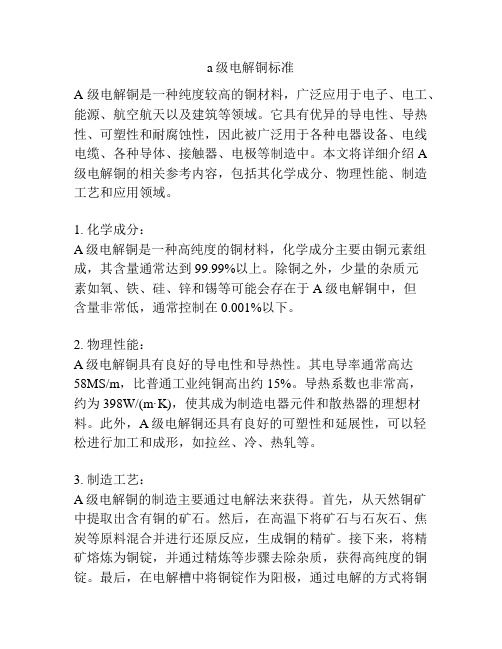 a 级电解铜标准

A 级电解铜是一种纯度较高的铜材料，广泛应用于电子、电工、能源、航空航天以及建筑等领域。它具有优异的导电性、导热性、可塑性和耐腐蚀性，因此被广泛用于各种电器设备、电线电缆、各种导体、接触器、电极等制造中。本文将详细介绍 A 级电解铜的相关参考内容，包括其化学成分、物理性能、制造工艺和应用领域。

1. 化学成分：
A 级电解铜是一种高纯度的铜材料，化学成分主要由铜元素组成，其含量通常达到 99.99%以上。除铜之外，少量的杂质元素如氧、铁、硅、锌和锡等可能会存在于 A 级电解铜中，但含量非常低，通常控制在 0.001%以下。

2. 物理性能：
A 级电解铜具有良好的导电性和导热性。其电导率通常高达 58MS/m，比普通工业纯铜高出约 15%。导热系数也非常高，约为 398W/(m·K)，使其成为制造电器元件和散热器的理想材料。此外，A 级电解铜还具有良好的可塑性和延展性，可以轻松进行加工和成形，如拉丝、冷、热轧等。

3. 制造工艺：
A 级电解铜的制造主要通过电解法来获得。首先，从天然铜矿中提取出含有铜的矿石。然后，在高温下将矿石与石灰石、焦炭等原料混合并进行还原反应，生成铜的精矿。接下来，将精矿熔炼为铜锭，并通过精炼等步骤去除杂质，获得高纯度的铜锭。最后，在电解槽中将铜锭作为阳极，通过电解的方式将铜